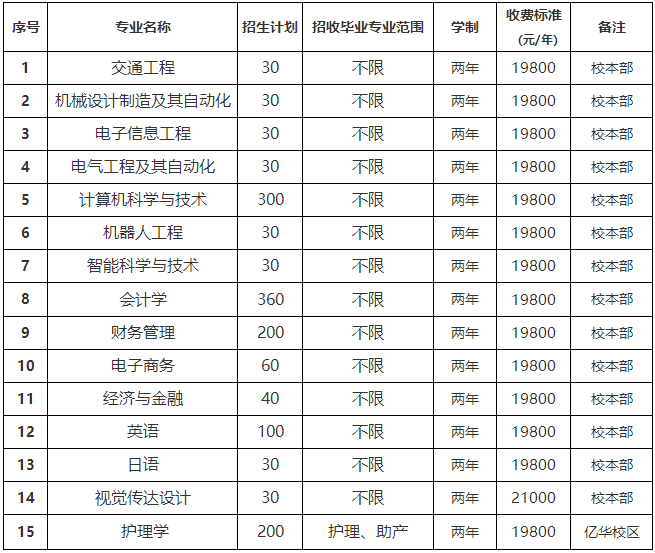 | 序号 | 专业名称 | 招生计划 | 招收毕业专业范围 | 学制 | 收费标准（元/年） | 备注 |
|---|---|---|---|---|---|---|
| 1 | 交通工程 | 30 | 不限 | 两年 | 19800 | 校本部 |
| 2 | 机械设计制造及其自动化 | 30 | 不限 | 两年 | 19800 | 校本部 |
| 3 | 电子信息工程 | 30 | 不限 | 两年 | 19800 | 校本部 |
| 4 | 电气工程及其自动化 | 30 | 不限 | 两年 | 19800 | 校本部 |
| 5 | 计算机科学与技术 | 300 | 不限 | 两年 | 19800 | 校本部 |
| 6 | 机器人工程 | 30 | 不限 | 两年 | 19800 | 校本部 |
| 7 | 智能科学与技术 | 30 | 不限 | 两年 | 19800 | 校本部 |
| 8 | 会计学 | 360 | 不限 | 两年 | 19800 | 校本部 |
| 9 | 财务管理 | 200 | 不限 | 两年 | 19800 | 校本部 |
| 10 | 电子商务 | 60 | 不限 | 两年 | 19800 | 校本部 |
| 11 | 经济与金融 | 40 | 不限 | 两年 | 19800 | 校本部 |
| 12 | 英语 | 100 | 不限 | 两年 | 19800 | 校本部 |
| 13 | 日语 | 30 | 不限 | 两年 | 19800 | 校本部 |
| 14 | 视觉传达设计 | 30 | 不限 | 两年 | 21000 | 校本部 |
| 15 | 护理学 | 200 | 护理、助产 | 两年 | 19800 | 亿华校区 |